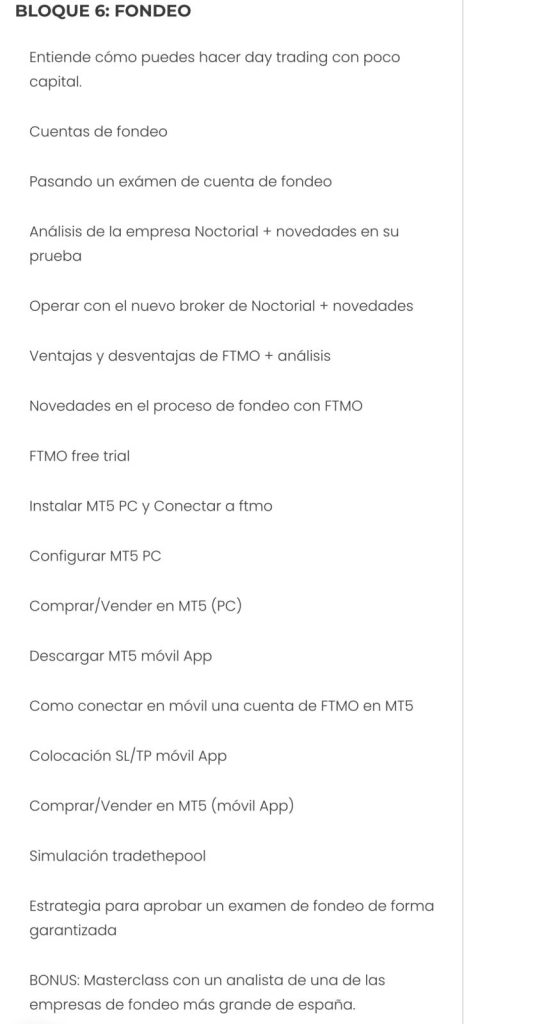 BLOQUE 6: FONDEO

Entiende cómo puedes hacer day trading con poco capital.

Cuentas de fondeo

Pasando un exámen de cuenta de fondeo

Análisis de la empresa Noctorial + novedades en su prueba

Operar con el nuevo broker de Noctorial + novedades

Ventajas y desventajas de FTMO + análisis

Novedades en el proceso de fondeo con FTMO

FTMO free trial

Instalar MT5 PC y Conectar a ftmo

Configurar MT5 PC

Comprar/Vender en MT5 (PC)

Descargar MT5 móvil App

Como conectar en móvil una cuenta de FTMO en MT5

Colocación SL/TP móvil App

Comprar/Vender en MT5 (móvil App)

Simulación tradethepool

Estrategia para aprobar un examen de fondeo de forma garantizada

BONUS: Masterclass con un analista de una de las empresas de fondeo más grande de españa.